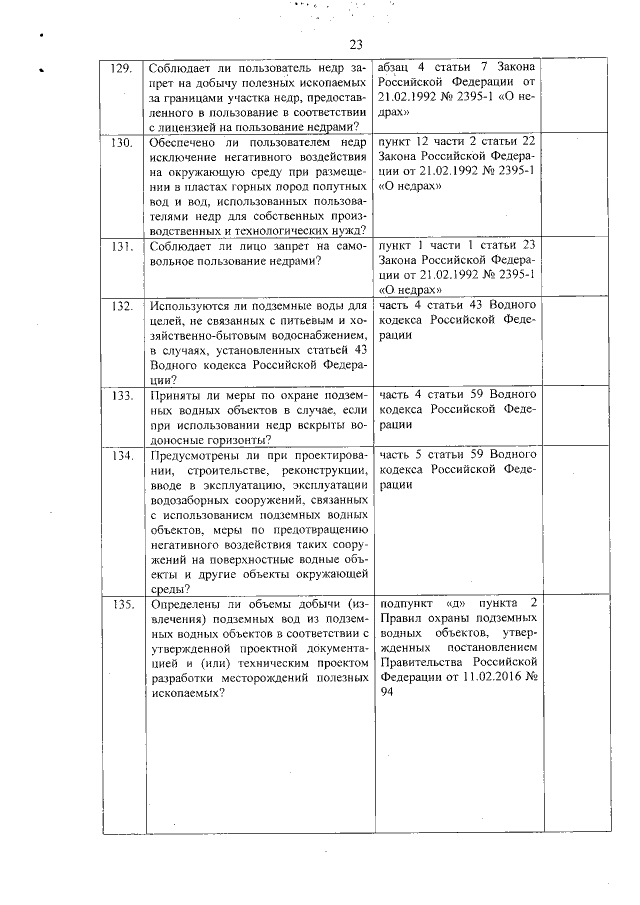 23

| | | | |
|---|---|---|---|
| 129. | Соблюдает ли пользователь недр запрет на добычу полезных ископаемых за границами участка недр, предоставленного в пользование в соответствии с лицензией на пользование недрами? | абзац 4 статьи 7 Закона Российской Федерации от 21.02.1992 № 2395-1 «О недрах» | |
| 130. | Обеспечено ли пользователем недр исключение негативного воздействия на окружающую среду при размещении в пластах горных пород попутных вод и вод, использованных пользователями недр для собственных производственных и технологических нужд? | пункт 12 части 2 статьи 22 Закона Российской Федерации от 21.02.1992 № 2395-1 «О недрах» | |
| 131. | Соблюдает ли лицо запрет на самовольное пользование недрами? | пункт 1 части 1 статьи 23 Закона Российской Федерации от 21.02.1992 № 2395-1 «О недрах» | |
| 132. | Используются ли подземные воды для целей, не связанных с питьевым и хозяйственно-бытовым водоснабжением, в случаях, установленных статьей 43 Водного кодекса Российской Федерации? | часть 4 статьи 43 Водного кодекса Российской Федерации | |
| 133. | Приняты ли меры по охране подземных водных объектов в случае, если при использовании недр вскрыты водоносные горизонты? | часть 4 статьи 59 Водного кодекса Российской Федерации | |
| 134. | Предусмотрены ли при проектировании, строительстве, реконструкции, вводе в эксплуатацию, эксплуатации водозаборных сооружений, связанных с использованием подземных водных объектов, меры по предотвращению негативного воздействия таких сооружений на поверхностные водные объекты и другие объекты окружающей среды? | часть 5 статьи 59 Водного кодекса Российской Федерации | |
| 135. | Определены ли объемы добычи (извлечения) подземных вод из подземных водных объектов в соответствии с утвержденной проектной документацией и (или) техническим проектом разработки месторождений полезных ископаемых? | подпункт «д» пункта 2 Правил охраны подземных водных объектов, утвержденных постановлением Правительства Российской Федерации от 11.02.2016 № 94 | |